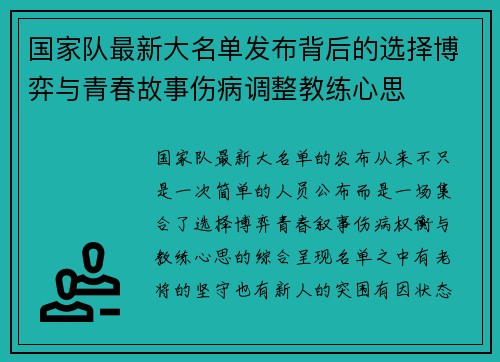 国家队最新大名单发布背后的选择博弈与青春故事伤病调整教练心思

国家队最新大名单的发布从来不只是一次简单的人员公布而是一场集合了选择博弈青春叙事伤病权衡与教练心思的综合呈现名单之中有老将的坚守也有新人的突围有因状态